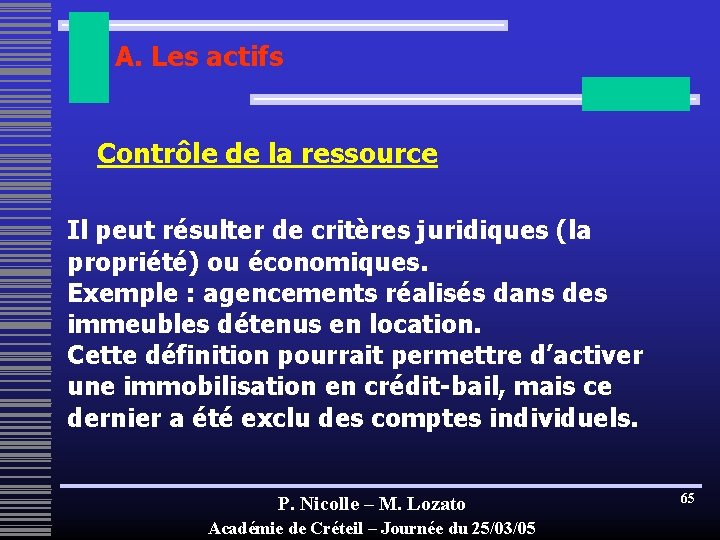 A. Les actifs

Contrôle de la ressource

Il peut résulter de critères juridiques (la propriété) ou économiques.
Exemple : agencements réalisés dans des immeubles détenus en location.
Cette définition pourrait permettre d'activer une immobilisation en crédit-bail, mais ce dernier a été exclu des comptes individuels.

P. Nicolle – M. Lozato
Académie de Créteil – Journée du 25/03/05

65